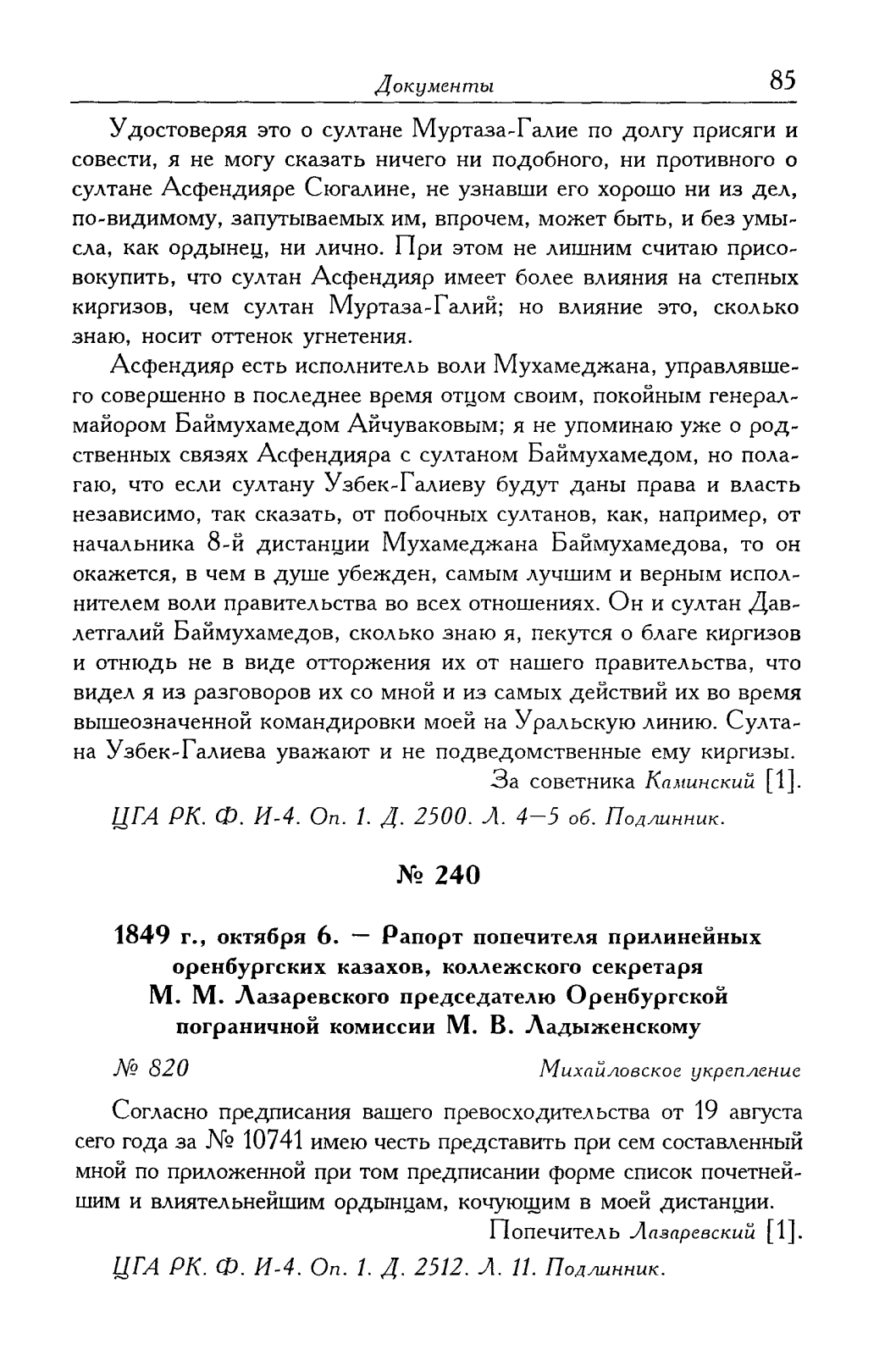 Документы 85

Удостоверяя это о султане Муртаза-Галие по долгу присяги и совести, я не могу сказать ничего ни подобного, ни противного о султане Асфендияре Сюгалине, не узнавши его хорошо ни из дел, по-видимому, запутываемых им, впрочем, может быть, и без умысла, как ордынец, ни лично. При этом не лишним считаю присовокупить, что султан Асфендияр имеет более влияния на степных киргизов, чем султан Муртаза-Галий; но влияние это, сколько знаю, носит оттенок угнетения.

Асфендияр есть исполнитель воли Мухамеджана, управлявшего совершенно в последнее время отцом своим, покойным генерал-майором Баймухамедом Айчуваковым; я не упоминаю уже о родственных связях Асфендияра с султаном Баймухамедом, но полагаю, что если султану Узбек-Галиеву будут даны права и власть независимо, так сказать, от побочных султанов, как, например, от начальника 8-й дистанции Мухамеджана Баймухамедова, то он окажется, в чем в душе убежден, самым лучшим и верным исполнителем воли правительства во всех отношениях. Он и султан Давлетгалий Баймухамедов, сколько знаю я, пекутся о благе киргизов и отнюдь не в виде отторжения их от нашего правительства, что видел я из разговоров их со мной и из самых действий их во время вышеозначенной командировки моей на Уральскую линию. Султана Узбек-Галиева уважают и не подведомственные ему киргизы.

За советника Каминский [1].

ЦГА РК. Ф. И-4. Оп. 1. Д. 2500. Л. 4—5 об. Подлинник.

№ 240

1849 г., октября 6. — Рапорт попечителя прилинейных оренбургских казахов, коллежского секретаря М. М. Лазаревского председателю Оренбургской пограничной комиссии М. В. Ладыженскому

№ 820 Михайловское укрепление

Согласно предписания вашего превосходительства от 19 августа сего года за № 10741 имею честь представить при сем составленный мной по приложенной при том предписании форме список почетнейшим и влиятельнейшим ордынцам, кочующим в моей дистанции.

Попечитель Лазаревский [1].

ЦГА РК. Ф. И-4. Оп. 1. Д. 2512. Л. 11. Подлинник.